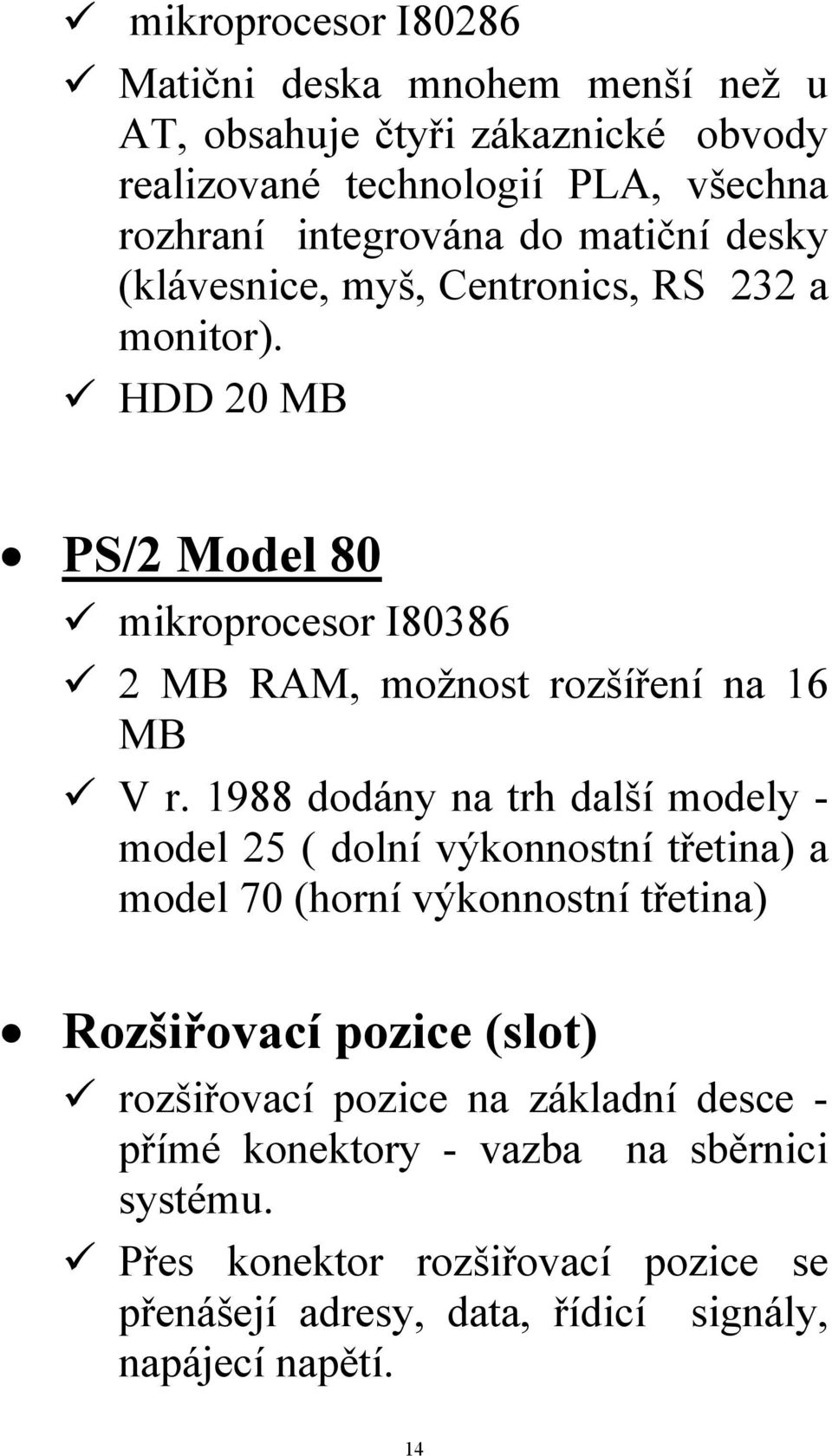 ✓ mikroprocesor I80286

✓ Matični deska mnohem menší než u AT, obsahuje čtyři zákaznické obvody realizované technologií PLA, všechna rozhraní integrována do matiční desky (klávesnice, myš, Centronics, RS 232 a monitor).

✓ HDD 20 MB

• PS/2 Model 80

✓ mikroprocesor I80386

✓ 2 MB RAM, možnost rozšíření na 16 MB

✓ V r. 1988 dodány na trh další modely - model 25 ( dolní výkonnostní třetina) a model 70 (horní výkonnostní třetina)

• Rozšiřovací pozice (slot)

✓ rozšiřovací pozice na základní desce - přímé konektory - vazba na sběrnici systému.

✓ Přes konektor rozšiřovací pozice se přenášejí adresy, data, řídicí signály, napájecí napětí.

14